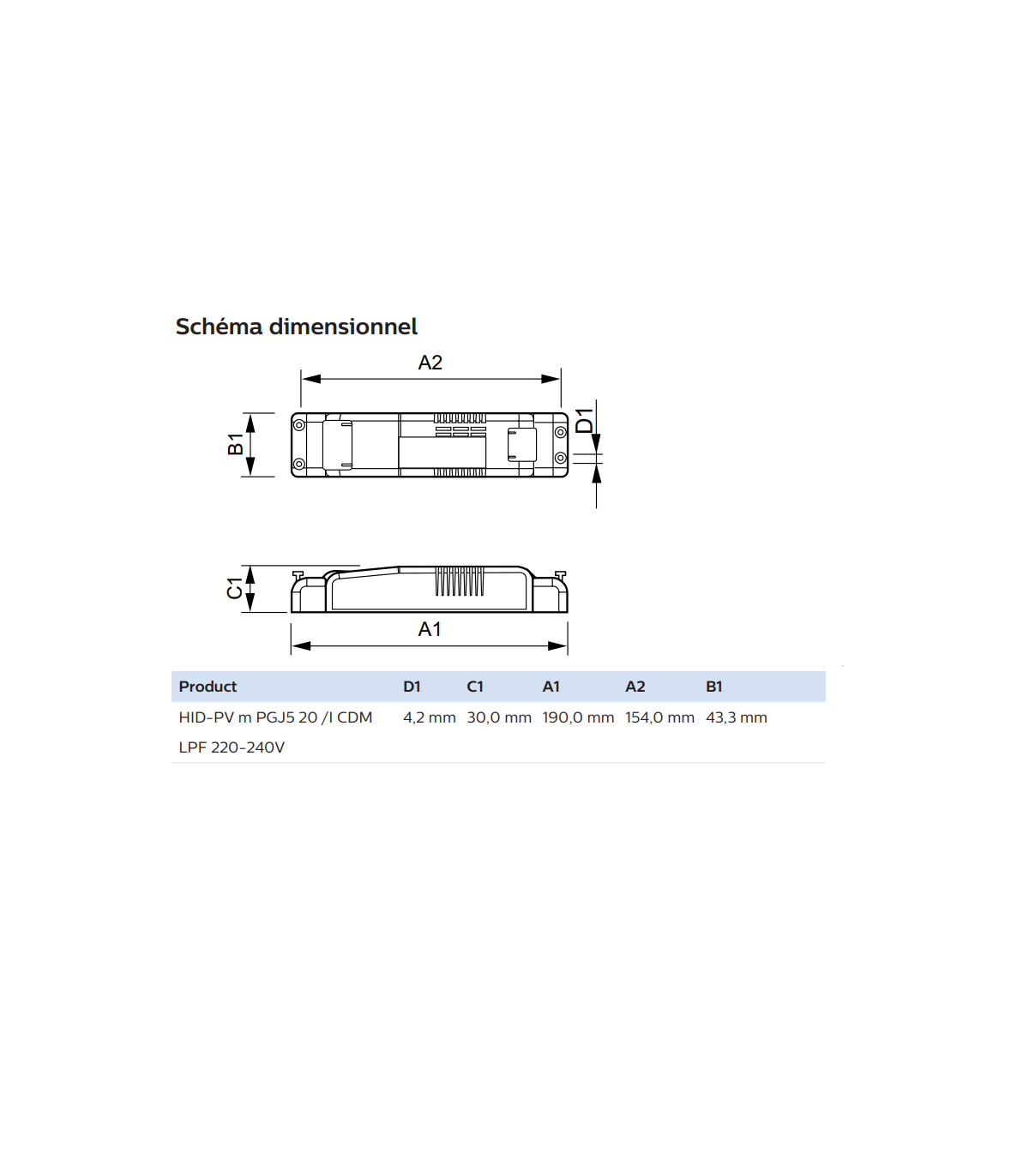 Schéma dimensionnel

A2

B1

D1

C1

A1

| Product | D1 | C1 | A1 | A2 | B1 |
|---|---|---|---|---|---|
| HID-PV m PGJ5 20 /I CDM LPF 220-240V | 4,2 mm | 30,0 mm | 190,0 mm | 154,0 mm | 43,3 mm |